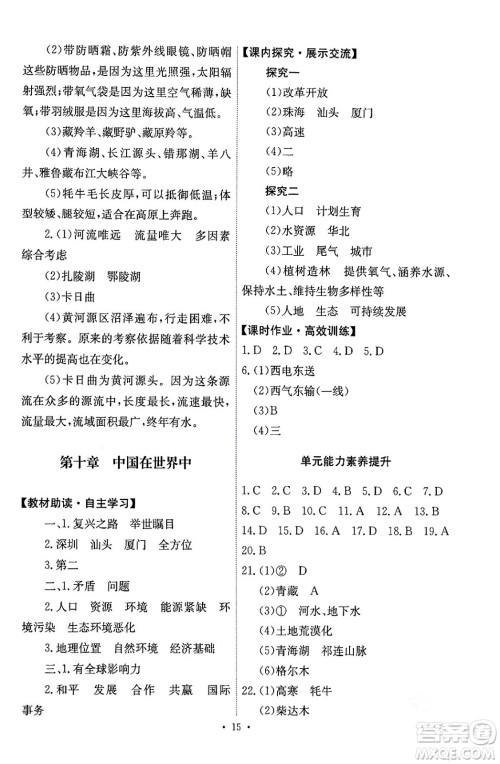 (2)带防晒霜、防紫外线眼镜、防晒帽这些防晒物品，是因为这里光照强，太阳辐射强烈；带氧气袋是因为这里空气稀薄，缺氧；带羽绒服是因为这里海拔高、气温低。

(3)藏羚羊、藏野驴、藏原羚等。

(4)青海湖、长江源头、错那湖、羊八井、雅鲁藏布江大峡谷等。

(5)牦牛毛长皮厚，可以抵御低温；体型较矮、腿较短，适合在高原上奔跑。

2.(1)河流唯远　流量唯大　多因素综合考虑

(2)扎陵湖　鄂陵湖

(3)卡日曲

(4)黄河源区沼泽遍布，行走困难，不利于考察。原来的考察依据随着科学技术水平的提高也在变化。

(5)卡日曲为黄河源头。因为这条源流在众多的源流中，长度最长，流速最快，流量最大，流域面积最广，终年有水。

第十章　中国在世界中

【教材助读·自主学习】

一、1.复兴之路　举世瞩目

2.深圳　汕头　厦门　全方位

3.第二

二、1.矛盾　问题

2.人口　资源　环境　能源紧缺　环境污染　生态环境恶化

3.地理位置　自然环境　经济基础

三、1.有全球影响力

2.和平　发展　合作　共赢　国际事务

【课内探究·展示交流】

探究一

(1)改革开放

(2)珠海　汕头　厦门

(3)高速

(4)二

(5)略

探究二

(1)人口　计划生育

(2)水资源　华北

(3)工业　尾气　城市

(4)植树造林　提供氧气、涵养水源、保持水土、维持生物多样性等

(5)人地　生态　可持续发展

【课时作业·高效训练】

1.D　2.D　3.C　4.D　5.D

6.(1)西电东送

(2)西气东输(一线)

(3)B

(4)三

单元能力素养提升

1.C　2.C　3.D　4.B　5.D　6.C　7.D　8.C　9.B　10.C　11.A　12.A　13.B　14.D　15.D　16.A　17.D　18.B　19.A　20.B

21.(1)②　D

(2)青藏　A

(3)①　河水、地下水

(4)土地荒漠化

(5)青海湖　祁连山脉

(6)格尔木

22.(1)高寒　牦牛

(2)柴达木

· 15 ·

答案圈
MXQE.COM